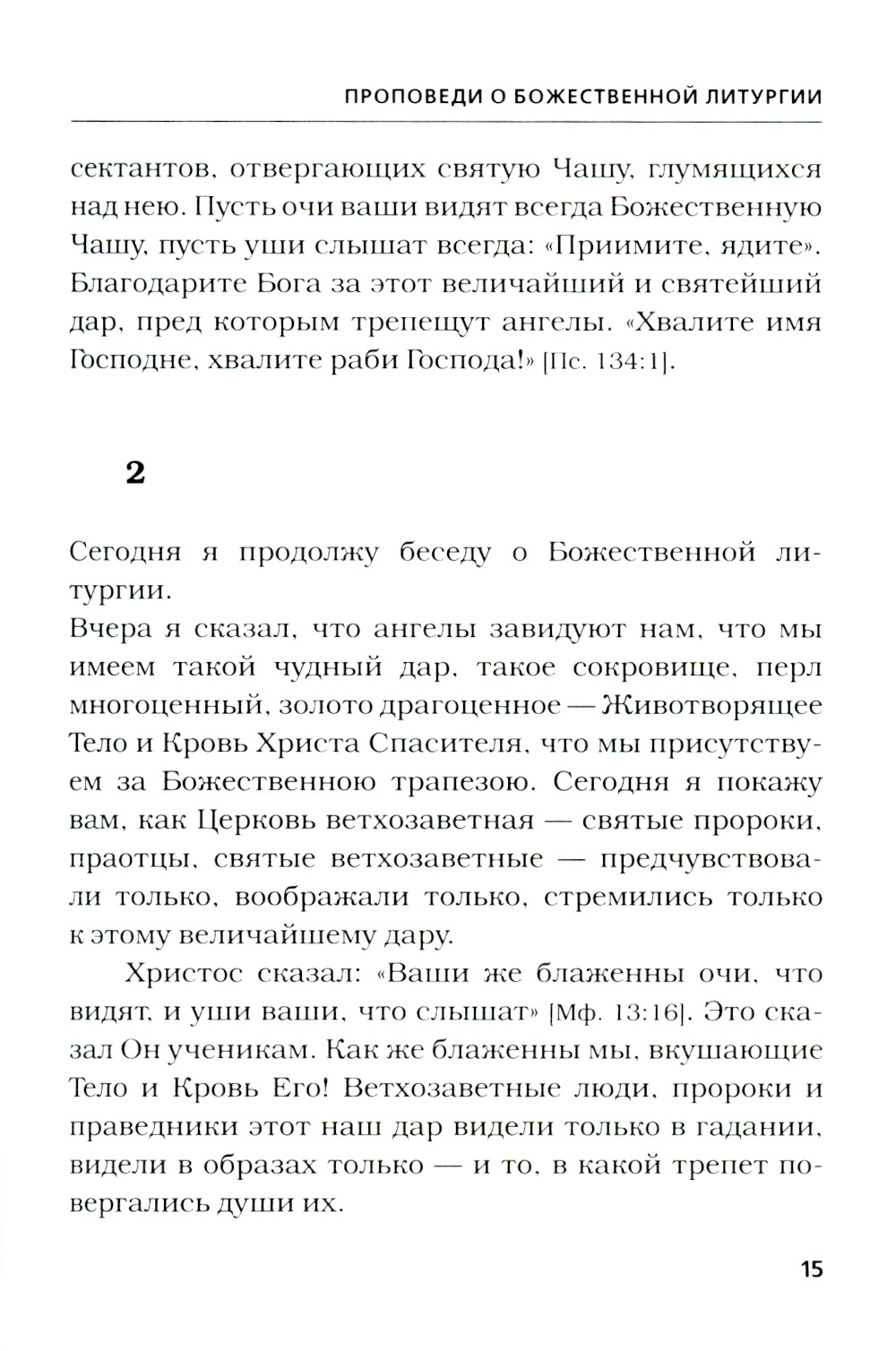 ПРОПОВЕДИ О БОЖЕСТВЕННОЙ ЛИТУРГИИ

сектантов, отвергающих святую Чашу, глумящихся над нею. Пусть очи ваши видят всегда Божественную Чашу, пусть уши слышат всегда: «Приимите, ядите». Благодарите Бога за этот величайший и святейший дар, пред которым трепещут ангелы. «Хвалите имя Господне, хвалите раби Господа!» [Пс. 134:1].

2

Сегодня я продолжу беседу о Божественной литургии.
Вчера я сказал, что ангелы завидуют нам, что мы имеем такой чудный дар, такое сокровище, перл многоценный, золото драгоценное — Животворящее Тело и Кровь Христа Спасителя, что мы присутствуем за Божественною трапезою. Сегодня я покажу вам, как Церковь ветхозаветная — святые пророки, праотцы, святые ветхозаветные — предчувствовали только, воображали только, стремились только к этому величайшему дару.

Христос сказал: «Ваши же блаженны очи, что видят, и уши ваши, что слышат» [Мф. 13:16]. Это сказал Он ученикам. Как же блаженны мы, вкушающие Тело и Кровь Его! Ветхозаветные люди, пророки и праведники этот наш дар видели только в гадании, видели в образах только — и то, в какой трепет повергались души их.

15